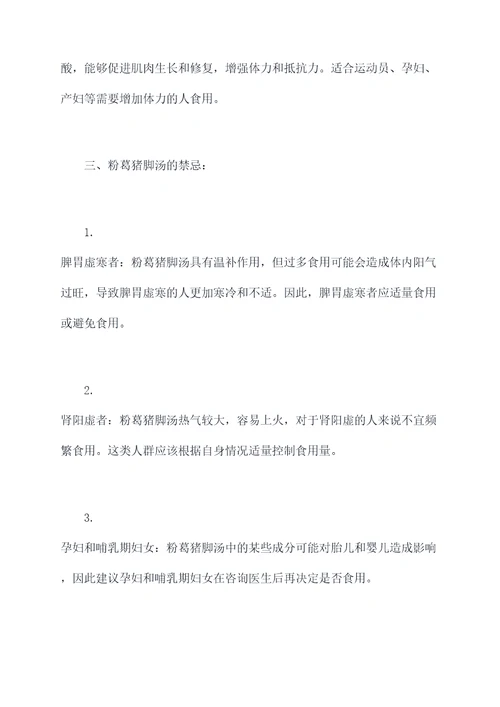 酸，能够促进肌肉生长和修复，增强体力和抵抗力。适合运动员、孕妇、产妇等需要增加体力的人食用。

三、粉葛猪脚汤的禁忌：

1.

脾胃虚寒者：粉葛猪脚汤具有温补作用，但过多食用可能会造成体内阳气过旺，导致脾胃虚寒的人更加寒冷和不适。因此，脾胃虚寒者应适量食用或避免食用。

2.

肾阳虚者：粉葛猪脚汤热气较大，容易上火，对于肾阳虚的人来说不宜频繁食用。这类人群应该根据自身情况适量控制食用量。

3.

孕妇和哺乳期妇女：粉葛猪脚汤中的某些成分可能对胎儿和婴儿造成影响，因此建议孕妇和哺乳期妇女在咨询医生后再决定是否食用。